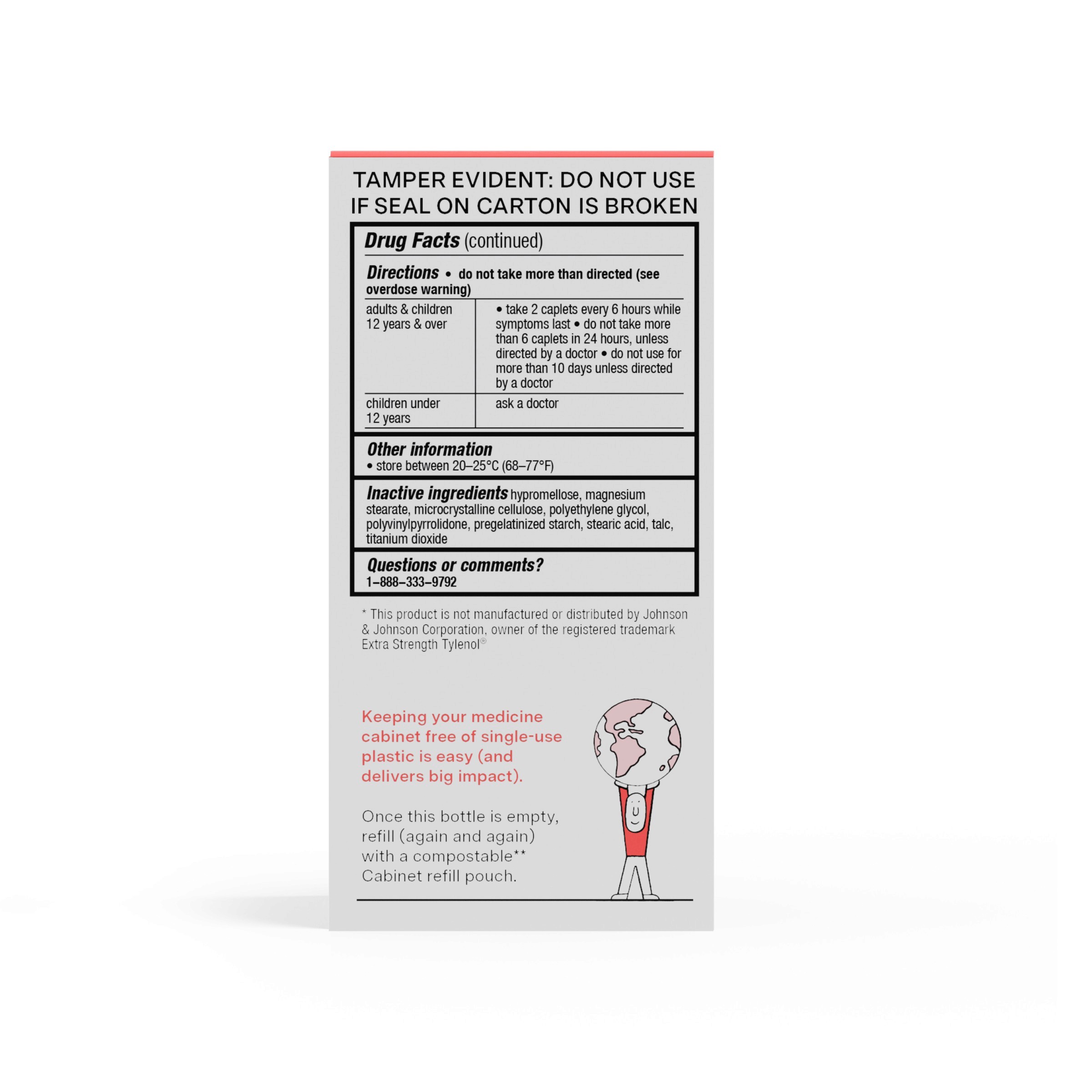 TAMPER EVIDENT: DO NOT USE IF SEAL ON CARTON IS BROKEN

Drug Facts (continued)

Directions • do not take more than directed (see overdose warning)

| adults & children 12 years & over | • take 2 caplets every 6 hours while symptoms last • do not take more than 6 caplets in 24 hours, unless directed by a doctor • do not use for more than 10 days unless directed by a doctor |
|---|---|
| children under 12 years | ask a doctor |

Other information
• store between 20–25°C (68–77°F)

Inactive ingredients hypromellose, magnesium stearate, microcrystalline cellulose, polyethylene glycol, polyvinylpyrrolidone, pregelatinized starch, stearic acid, talc, titanium dioxide

Questions or comments?
1–888–333–9792

* This product is not manufactured or distributed by Johnson & Johnson Corporation, owner of the registered trademark Extra Strength Tylenol®

Keeping your medicine cabinet free of single-use plastic is easy (and delivers big impact).

Once this bottle is empty, refill (again and again) with a compostable** Cabinet refill pouch.